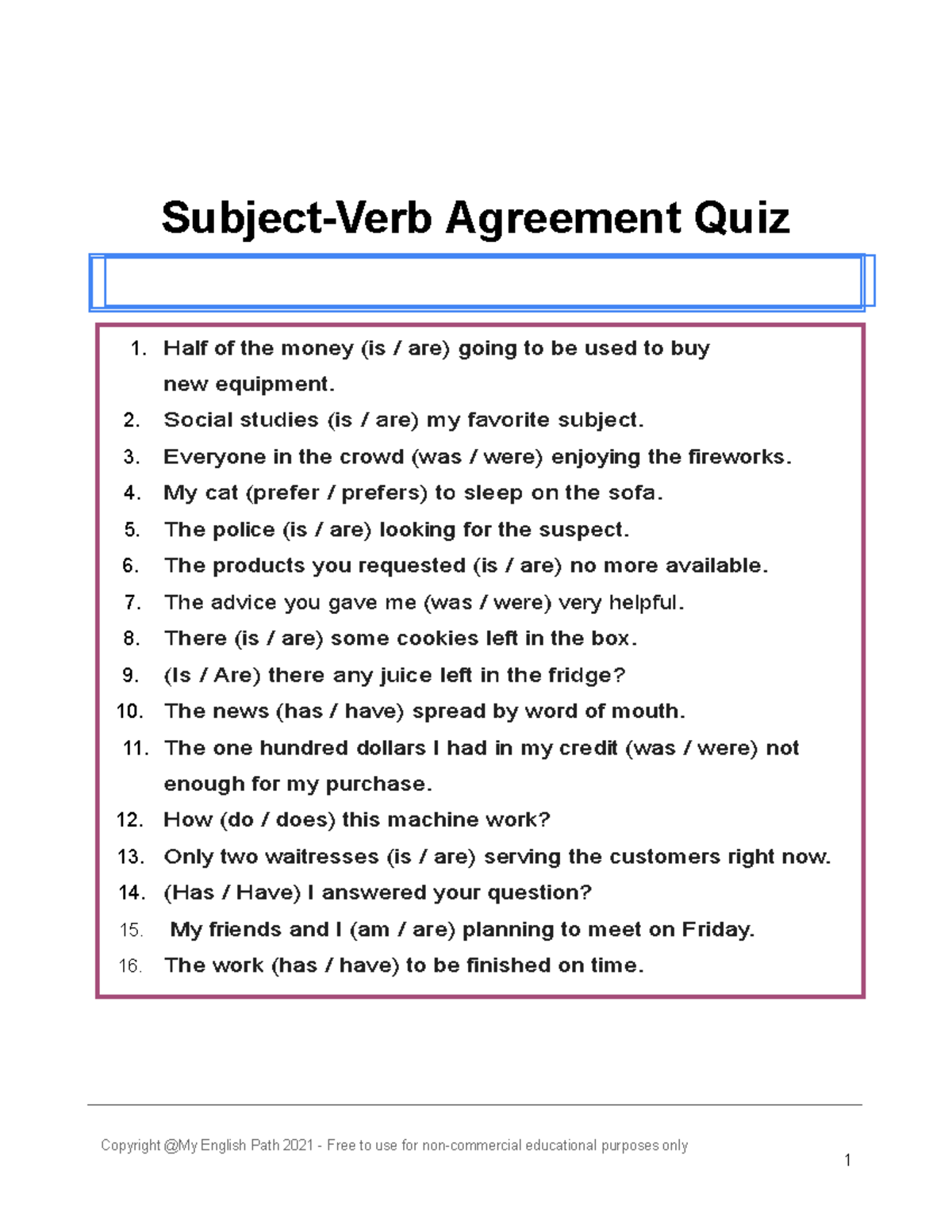 Subject-Verb Agreement Quiz

1. Half of the money (is / are) going to be used to buy new equipment.
2. Social studies (is / are) my favorite subject.
3. Everyone in the crowd (was / were) enjoying the fireworks.
4. My cat (prefer / prefers) to sleep on the sofa.
5. The police (is / are) looking for the suspect.
6. The products you requested (is / are) no more available.
7. The advice you gave me (was / were) very helpful.
8. There (is / are) some cookies left in the box.
9. (Is / Are) there any juice left in the fridge?
10. The news (has / have) spread by word of mouth.
11. The one hundred dollars I had in my credit (was / were) not enough for my purchase.
12. How (do / does) this machine work?
13. Only two waitresses (is / are) serving the customers right now.
14. (Has / Have) I answered your question?
15. My friends and I (am / are) planning to meet on Friday.
16. The work (has / have) to be finished on time.

Copyright @My English Path 2021 - Free to use for non-commercial educational purposes only

1